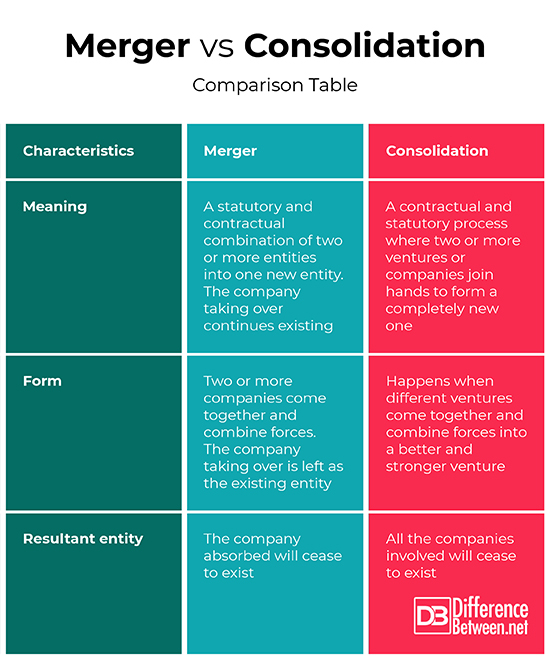 Merger vs Consolidation

Comparison Table

| Characteristics | Merger | Consolidation |
|---|---|---|
| Meaning | A statutory and contractual combination of two or more entities into one new entity. The company taking over continues existing | A contractual and statutory process where two or more ventures or companies join hands to form a completely new one |
| Form | Two or more companies come together and combine forces. The company taking over is left as the existing entity | Happens when different ventures come together and combine forces into a better and stronger venture |
| Resultant entity | The company absorbed will cease to exist | All the companies involved will cease to exist |

DB Difference Between.net